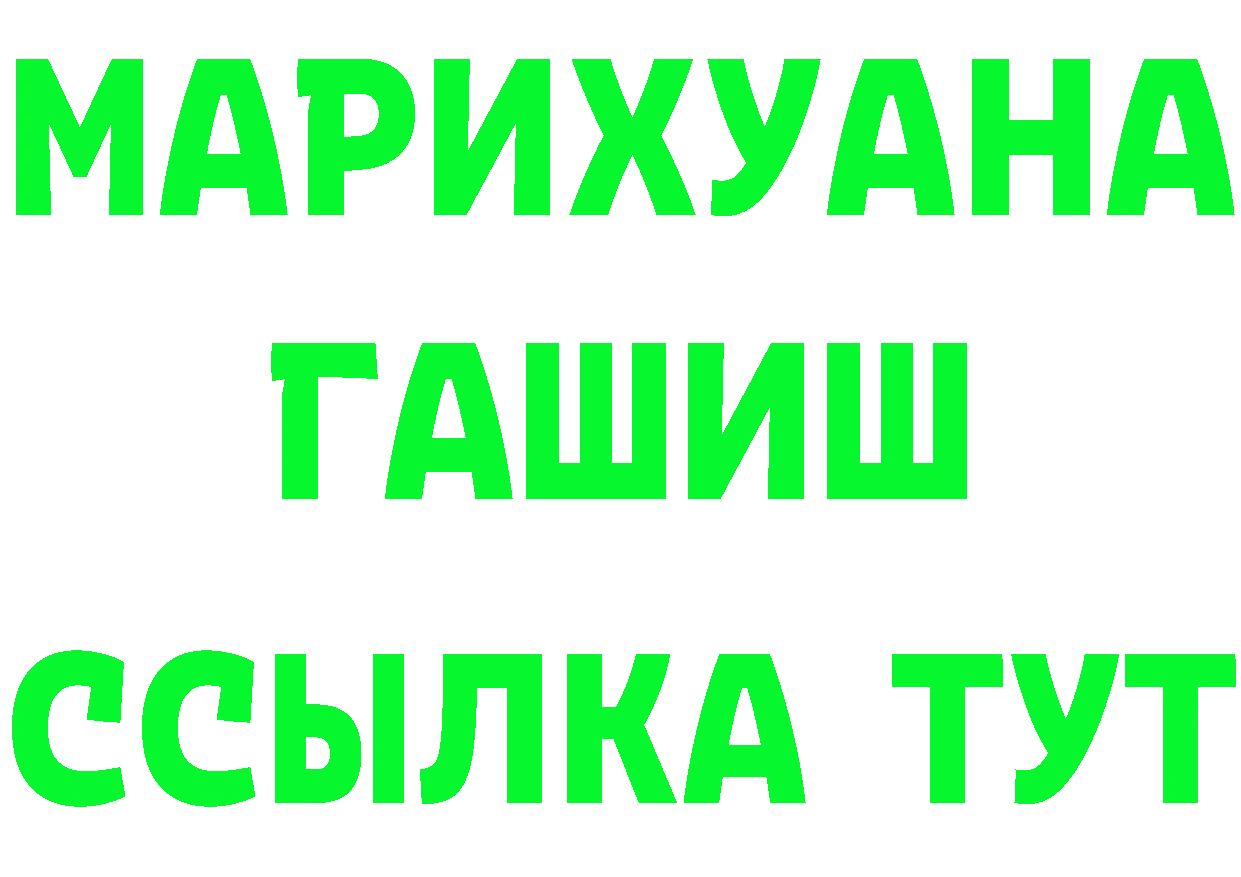 МАРИХУАНА
ГАШИШ
ССЫЛКА ТУТ